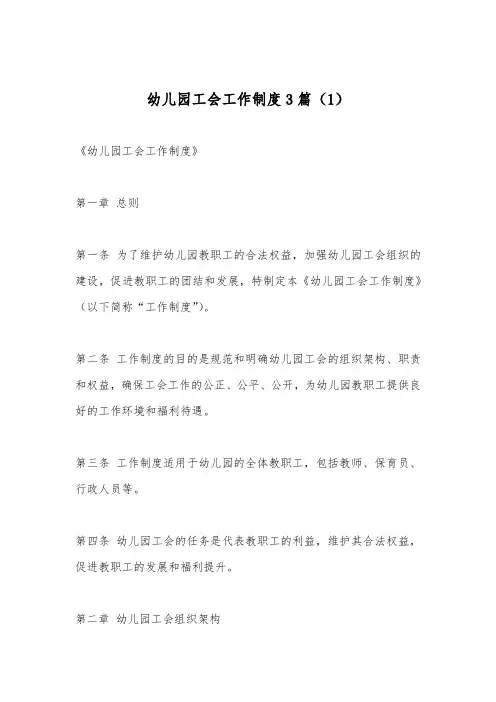 幼儿园工会工作制度3篇（1）

《幼儿园工会工作制度》

第一章 总则

第一条 为了维护幼儿园教职工的合法权益，加强幼儿园工会组织的建设，促进教职工的团结和发展，特制定本《幼儿园工会工作制度》（以下简称“工作制度”）。

第二条 工作制度的目的是规范和明确幼儿园工会的组织架构、职责和权益，确保工会工作的公正、公平、公开，为幼儿园教职工提供良好的工作环境和福利待遇。

第三条 工作制度适用于幼儿园的全体教职工，包括教师、保育员、行政人员等。

第四条 幼儿园工会的任务是代表教职工的利益，维护其合法权益，促进教职工的发展和福利提升。

第二章 幼儿园工会组织架构